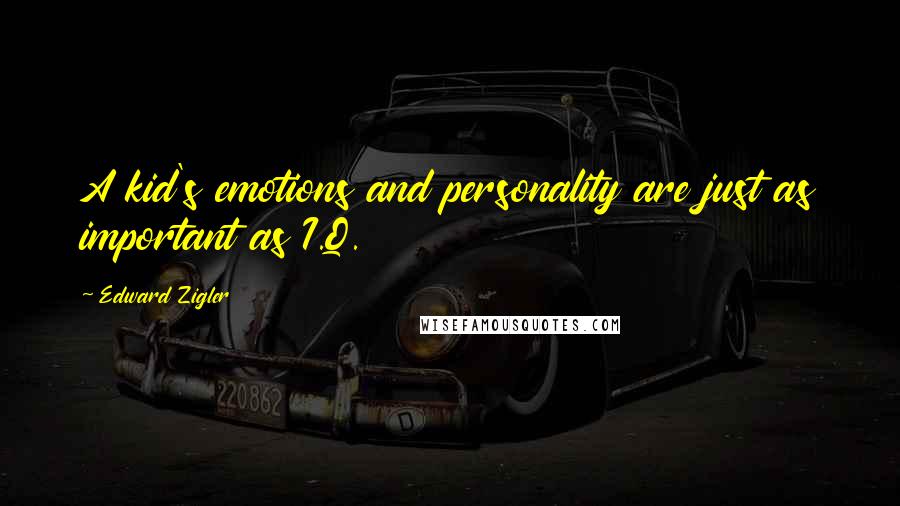 A kid's emotions and personality are just as important as I.Q.

Edward Zigler

WISEFAMOUSQUOTES.COM

220862

D